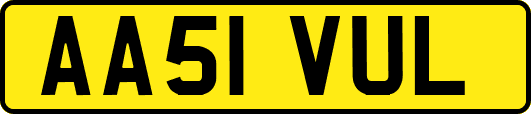 AA51 VUL